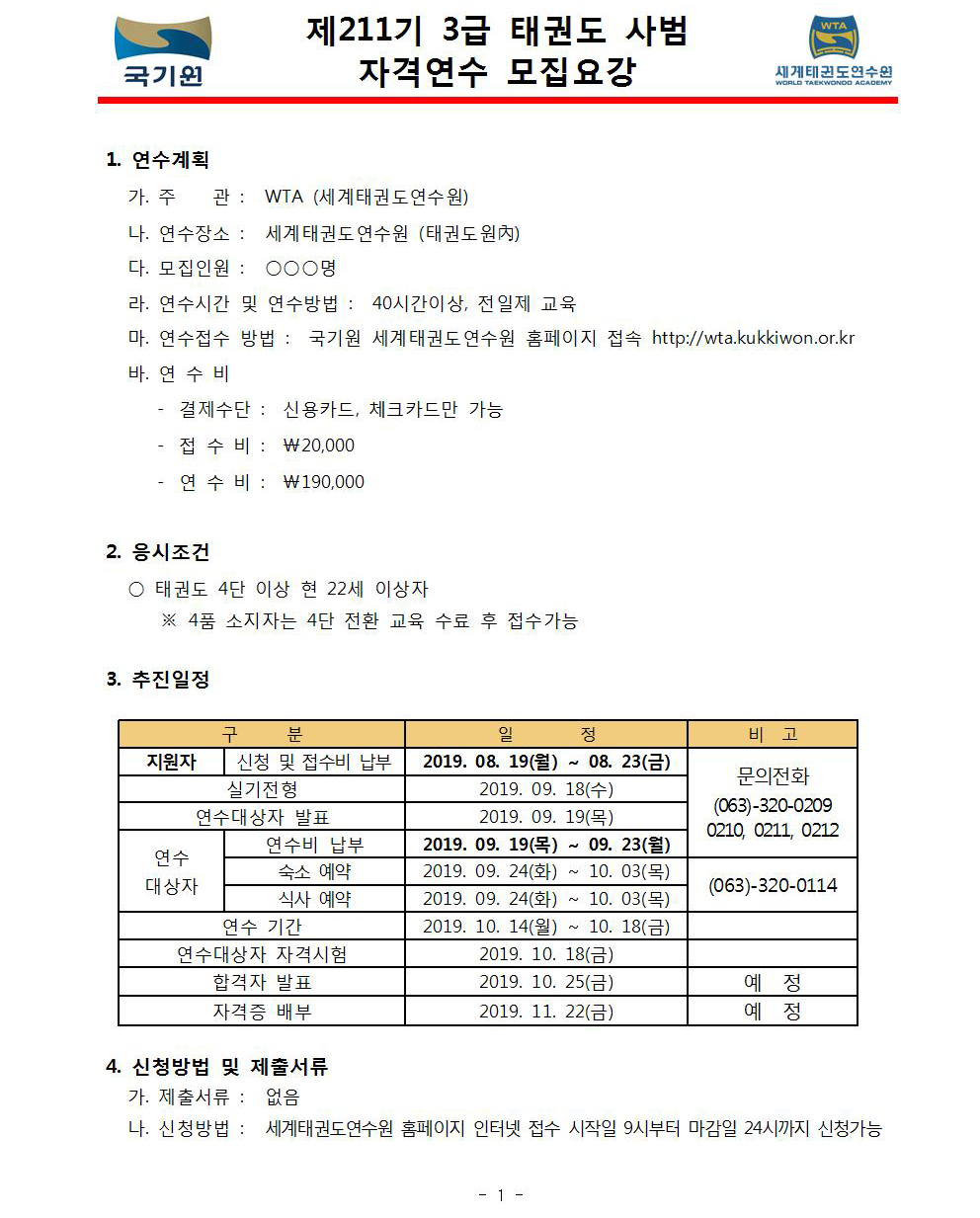 국기원

제211기 3급 태권도 사범
자격연수 모집요강

WTA
세계태권도연수원
WORLD TAEKWONDO ACADEMY

1. 연수계획

가. 주 관 : WTA (세계태권도연수원)

나. 연수장소 : 세계태권도연수원 (태권도원內)

다. 모집인원 : ○○○명

라. 연수시간 및 연수방법 : 40시간이상, 전일제 교육

마. 연수접수 방법 : 국기원 세계태권도연수원 홈페이지 접속 http://wta.kukkiwon.or.kr

바. 연 수 비

- 결제수단 : 신용카드, 체크카드만 가능

- 접 수 비 : ₩20,000

- 연 수 비 : ₩190,000

2. 응시조건

○ 태권도 4단 이상 현 22세 이상자

※ 4품 소지자는 4단 전환 교육 수료 후 접수가능

3. 추진일정

| 구 분 | | 일 정 | 비 고 |
|---|---|---|---|
| 지원자 | 신청 및 접수비 납부 | 2019. 08. 19(월) ~ 08. 23(금) | 문의전화 (063)-320-0209 0210, 0211, 0212 |
| 실기전형 | | 2019. 09. 18(수) | |
| 연수대상자 발표 | | 2019. 09. 19(목) | |
| 연수 대상자 | 연수비 납부 | 2019. 09. 19(목) ~ 09. 23(월) | |
| | 숙소 예약 | 2019. 09. 24(화) ~ 10. 03(목) | (063)-320-0114 |
| | 식사 예약 | 2019. 09. 24(화) ~ 10. 03(목) | |
| 연수 기간 | | 2019. 10. 14(월) ~ 10. 18(금) | |
| 연수대상자 자격시험 | | 2019. 10. 18(금) | |
| 합격자 발표 | | 2019. 10. 25(금) | 예 정 |
| 자격증 배부 | | 2019. 11. 22(금) | 예 정 |

4. 신청방법 및 제출서류

가. 제출서류 : 없음

나. 신청방법 : 세계태권도연수원 홈페이지 인터넷 접수 시작일 9시부터 마감일 24시까지 신청가능

- 1 -